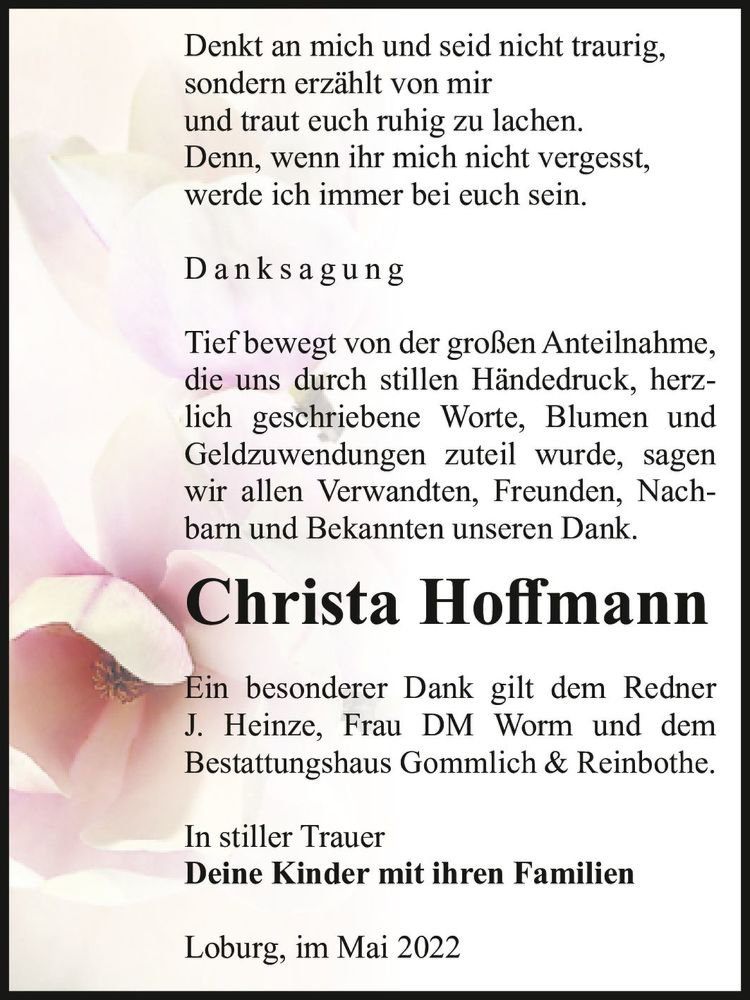 Denkt an mich und seid nicht traurig,
sondern erzählt von mir
und traut euch ruhig zu lachen.
Denn, wenn ihr mich nicht vergesst,
werde ich immer bei euch sein.

Danksagung

Tief bewegt von der großen Anteilnahme, die uns durch stillen Händedruck, herzlich geschriebene Worte, Blumen und Geldzuwendungen zuteil wurde, sagen wir allen Verwandten, Freunden, Nachbarn und Bekannten unseren Dank.

Christa Hoffmann

Ein besonderer Dank gilt dem Redner J. Heinze, Frau DM Worm und dem Bestattungshaus Gommlich & Reinbothe.

In stiller Trauer
Deine Kinder mit ihren Familien

Loburg, im Mai 2022